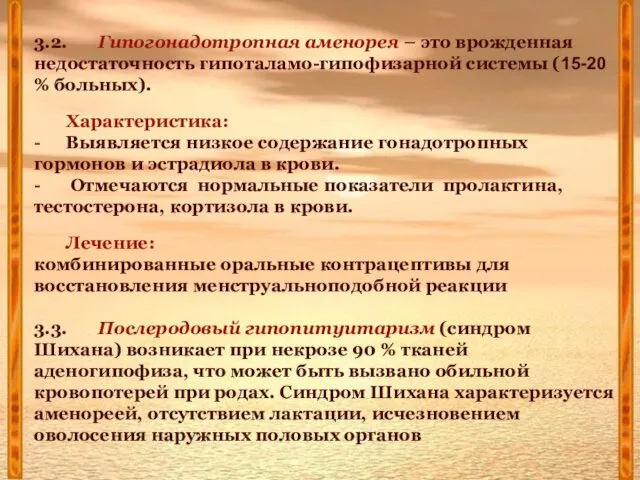 3.2. Гипогонадотропная аменорея – это врожденная недостаточность гипоталамо-гипофизарной системы (15-20 % больных).

Характеристика:
- Выявляется низкое содержание гонадотропных гормонов и эстрадиола в крови.
- Отмечаются нормальные показатели пролактина, тестостерона, кортизола в крови.

Лечение:
комбинированные оральные контрацептивы для восстановления менструальноподобной реакции

3.3. Послеродовый гипопитуитаризм (синдром Шихана) возникает при некрозе 90 % тканей аденогипофиза, что может быть вызвано обильной кровопотерей при родах. Синдром Шихана характеризуется аменореей, отсутствием лактации, исчезновением оволосения наружных половых органов